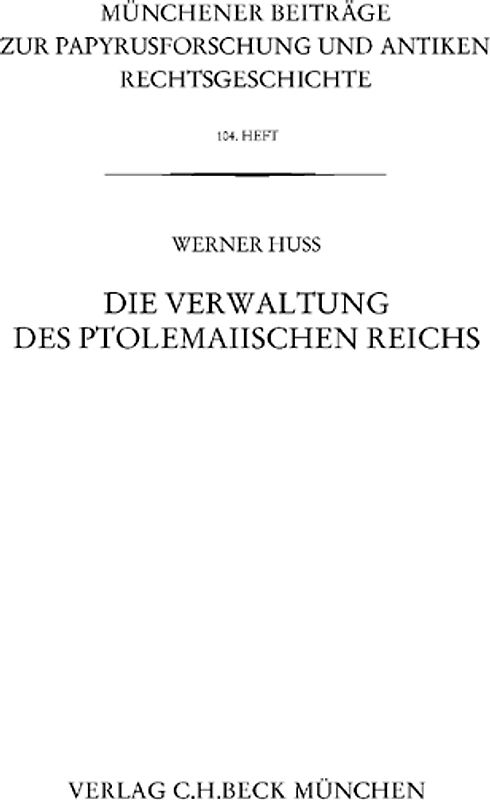 MÜNCHENER BEITRÄGE
ZUR PAPYRUSFORSCHUNG UND ANTIKEN
RECHTSGESCHICHTE

104. HEFT

WERNER HUSS

DIE VERWALTUNG
DES PTOLEMAIISCHEN REICHS

VERLAG C.H.BECK MÜNCHEN